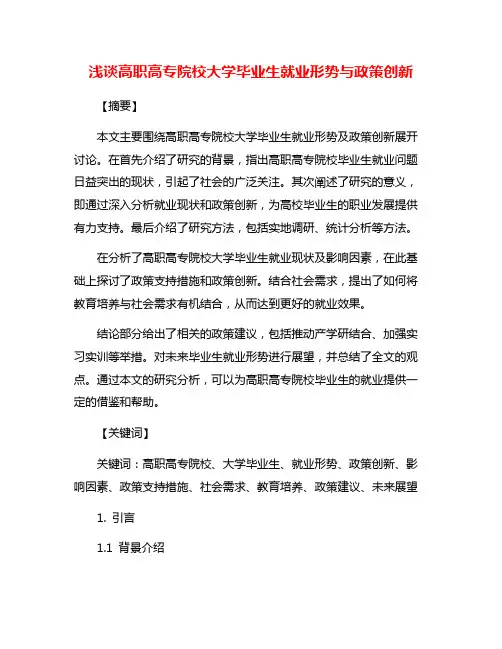 浅谈高职高专院校大学毕业生就业形势与政策创新

【摘要】

本文主要围绕高职高专院校大学毕业生就业形势及政策创新展开讨论。在首先介绍了研究的背景，指出高职高专院校毕业生就业问题日益突出的现状，引起了社会的广泛关注。其次阐述了研究的意义，即通过深入分析就业现状和政策创新，为高校毕业生的职业发展提供有力支持。最后介绍了研究方法，包括实地调研、统计分析等方法。

在分析了高职高专院校大学毕业生就业现状及影响因素，在此基础上探讨了政策支持措施和政策创新。结合社会需求，提出了如何将教育培养与社会需求有机结合，从而达到更好的就业效果。

结论部分给出了相关的政策建议，包括推动产学研结合、加强实习实训等举措。对未来毕业生就业形势进行展望，并总结了全文的观点。通过本文的研究分析，可以为高职高专院校毕业生的就业提供一定的借鉴和帮助。

【关键词】

关键词：高职高专院校、大学毕业生、就业形势、政策创新、影响因素、政策支持措施、社会需求、教育培养、政策建议、未来展望

1. 引言

1.1 背景介绍